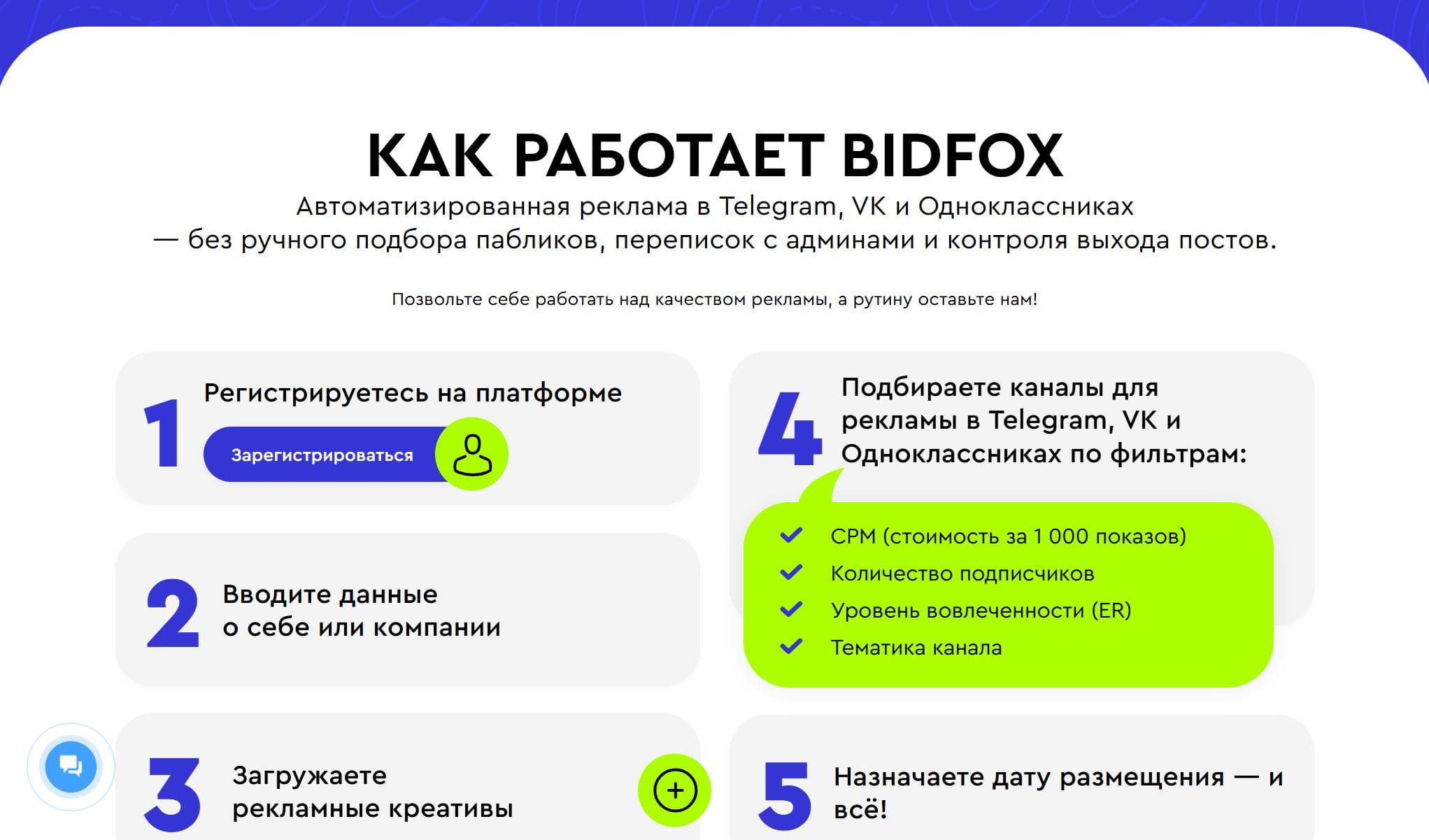 КАК РАБОТАЕТ BIDFOX

Автоматизированная реклама в Telegram, VK и Одноклассниках — без ручного подбора пабликов, переписок с админами и контроля выхода постов.

Позвольте себе работать над качеством рекламы, а рутину оставьте нам!

1 Регистрируетесь на платформе

Зарегистрироваться

2 Вводите данные о себе или компании

3 Загружаете рекламные креативы

4 Подбираете каналы для рекламы в Telegram, VK и Одноклассниках по фильтрам:

CPM (стоимость за 1 000 показов)
Количество подписчиков
Уровень вовлеченности (ER)
Тематика канала

5 Назначаете дату размещения — и всё!